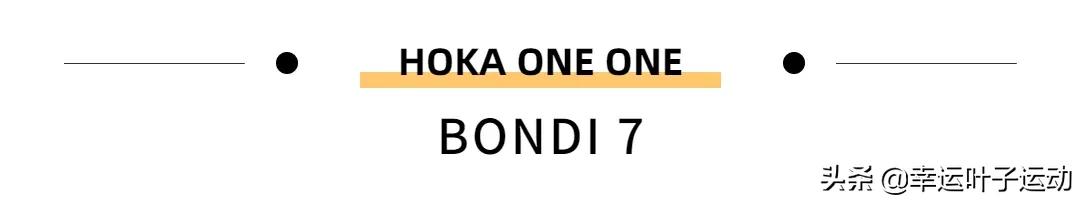 HOKA ONE ONE

BONDI 7

头条 @幸运叶子运动